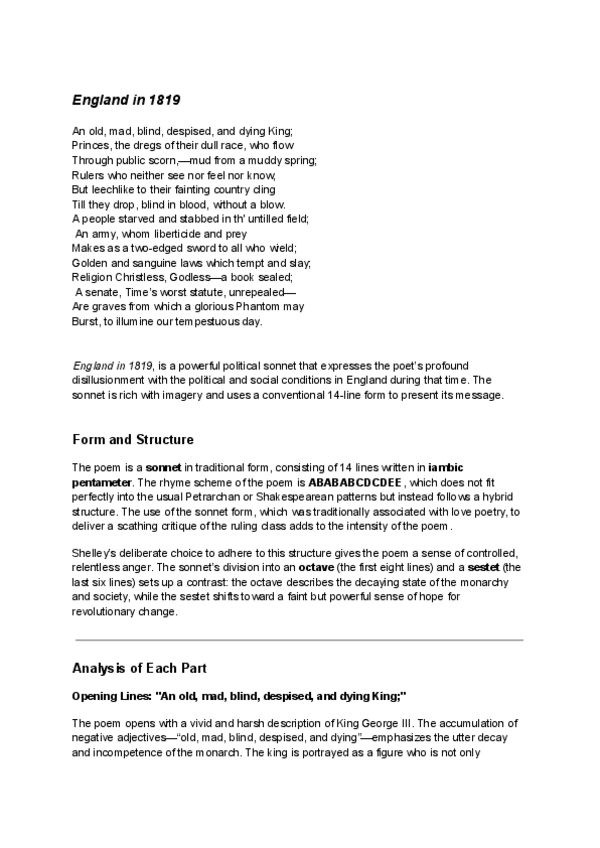 England in 1819

An old, mad, blind, despised, and dying King;
Princes, the dregs of their dull race, who flow
Through public scorn,—mud from a muddy spring;
Rulers who neither see nor feel nor know,
But leechlike to their fainting country cling
Till they drop, blind in blood, without a blow.
A people starved and stabbed in th' untilled field;
An army, whom liberticide and prey
Makes as a two-edged sword to all who wield;
Golden and sanguine laws which tempt and slay;
Religion Christless, Godless—a book sealed;
A senate, Time's worst statute, unrepealed—
Are graves from which a glorious Phantom may
Burst, to illumine our tempestuous day.

England in 1819, is a powerful political sonnet that expresses the poet's profound disillusionment with the political and social conditions in England during that time. The sonnet is rich with imagery and uses a conventional 14-line form to present its message.

Form and Structure

The poem is a sonnet in traditional form, consisting of 14 lines written in iambic pentameter. The rhyme scheme of the poem is ABABABCDCDEE, which does not fit perfectly into the usual Petrarchan or Shakespearean patterns but instead follows a hybrid structure. The use of the sonnet form, which was traditionally associated with love poetry, to deliver a scathing critique of the ruling class adds to the intensity of the poem.

Shelley's deliberate choice to adhere to this structure gives the poem a sense of controlled, relentless anger. The sonnet's division into an octave (the first eight lines) and a sestet (the last six lines) sets up a contrast: the octave describes the decaying state of the monarchy and society, while the sestet shifts toward a faint but powerful sense of hope for revolutionary change.

Analysis of Each Part

Opening Lines: "An old, mad, blind, despised, and dying King;"

The poem opens with a vivid and harsh description of King George III. The accumulation of negative adjectives—"old, mad, blind, despised, and dying"—emphasizes the utter decay and incompetence of the monarch. The king is portrayed as a figure who is not only